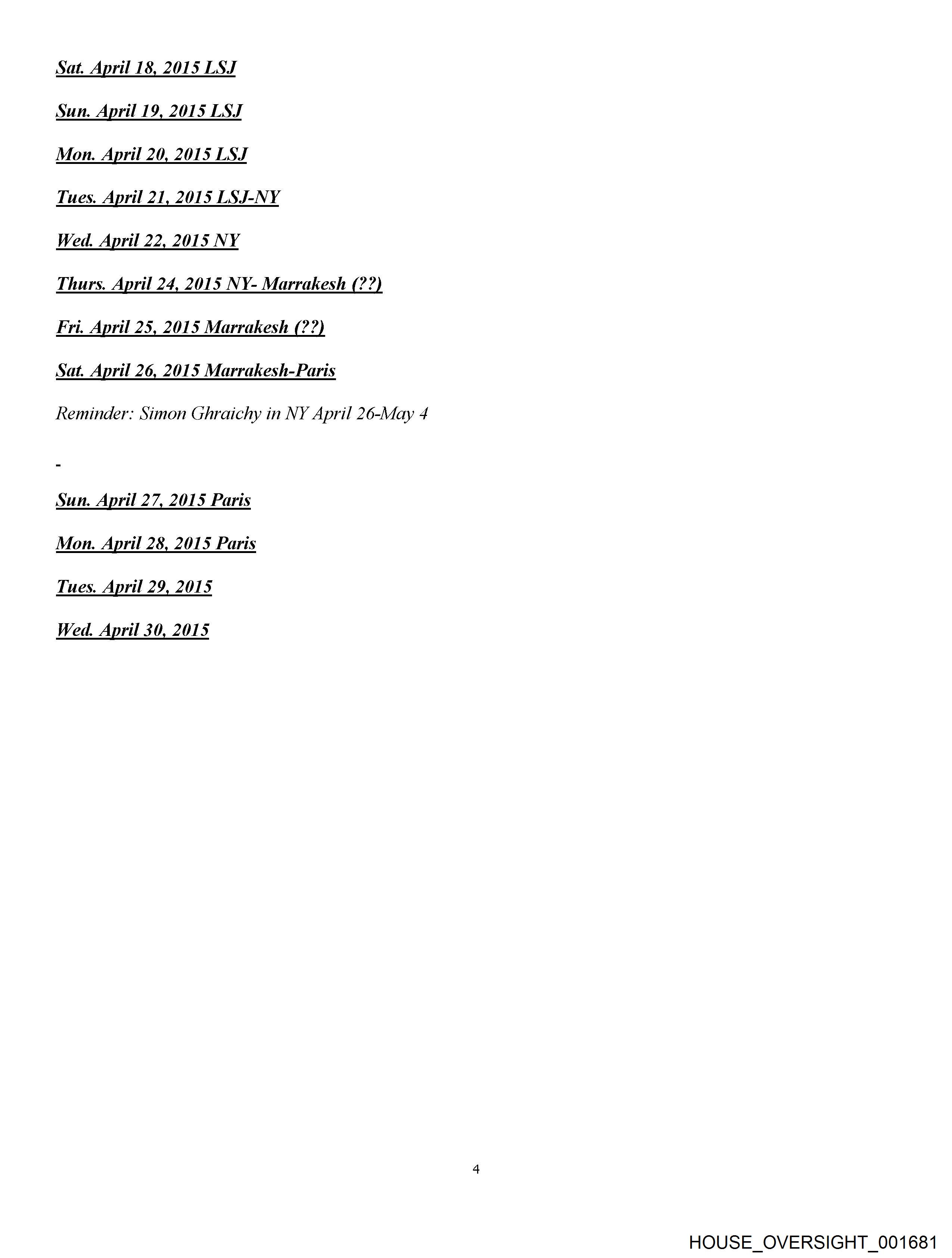 Sat. April 18, 2015 LSJ

Sun. April 19, 2015 LSJ

Mon. April 20, 2015 LSJ

Tues. April 21, 2015 LSJ-NY

Wed. April 22, 2015 NY

Thurs. April 24, 2015 NY- Marrakesh (??)

Fri. April 25, 2015 Marrakesh (??)

Sat. April 26, 2015 Marrakesh-Paris

Reminder: Simon Ghraichy in NY April 26-May 4

-

Sun. April 27, 2015 Paris

Mon. April 28, 2015 Paris

Tues. April 29, 2015

Wed. April 30, 2015

4

HOUSE_OVERSIGHT_001681